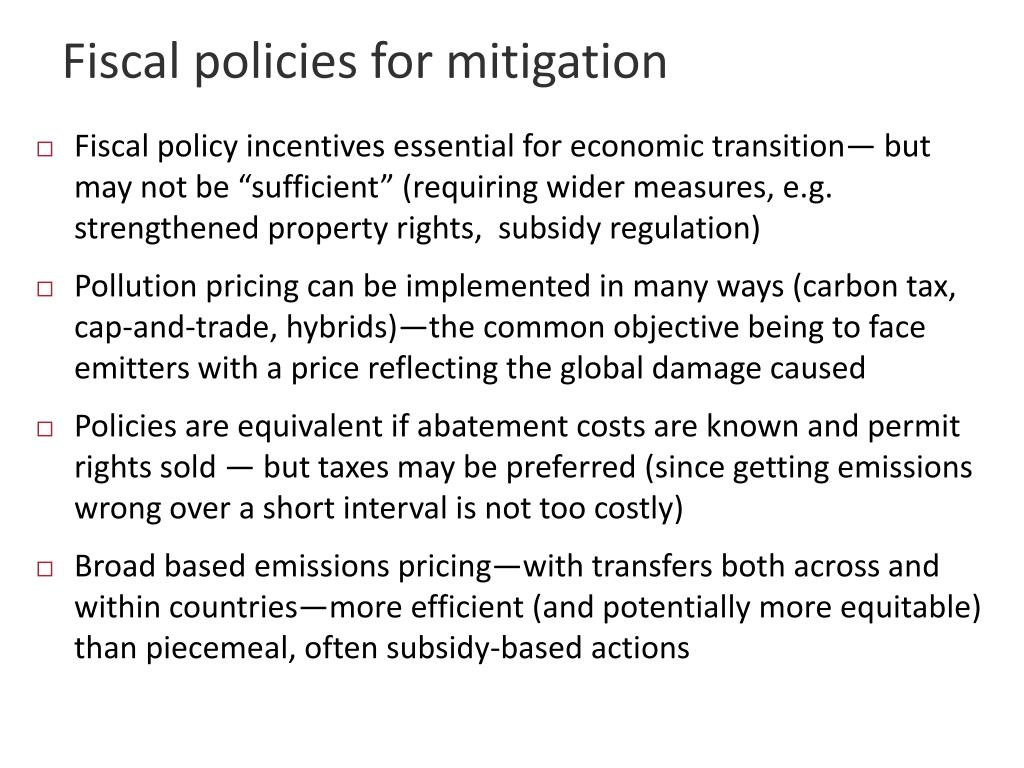 Fiscal policies for mitigation

□ Fiscal policy incentives essential for economic transition— but may not be “sufficient” (requiring wider measures, e.g. strengthened property rights,  subsidy regulation)

□ Pollution pricing can be implemented in many ways (carbon tax, cap-and-trade, hybrids)—the common objective being to face emitters with a price reflecting the global damage caused

□ Policies are equivalent if abatement costs are known and permit rights sold — but taxes may be preferred (since getting emissions wrong over a short interval is not too costly)

□ Broad based emissions pricing—with transfers both across and within countries—more efficient (and potentially more equitable) than piecemeal, often subsidy-based actions